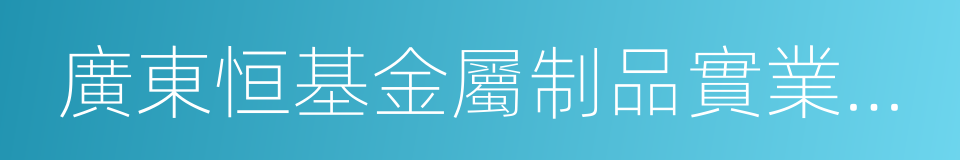 廣東恒基金屬制品實業...